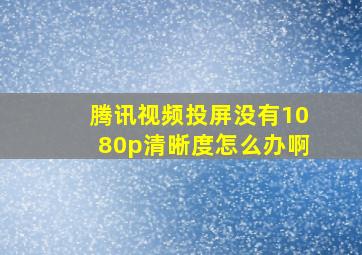 腾讯视频投屏没有1080p清晰度怎么办啊